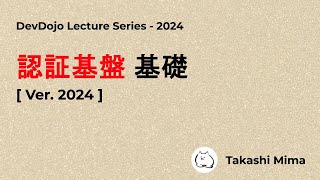 DevDojo Lecture Series - 2024

認証基盤 基礎

[ Ver. 2024 ]

Takashi Mima